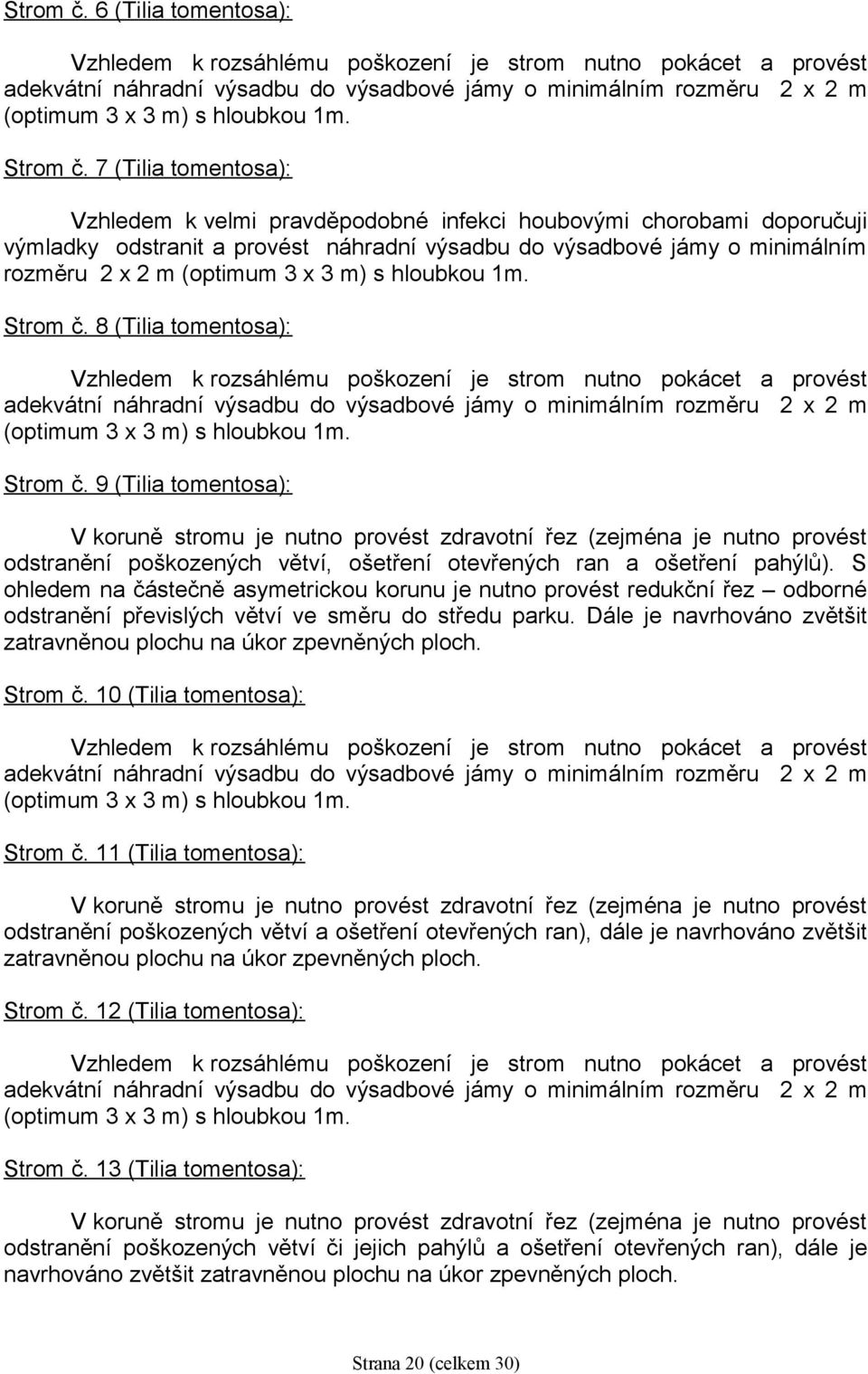 Strom č. 6 (Tilia tomentosa):

Vzhledem k rozsáhlému poškození je strom nutno pokácet a provést adekvátní náhradní výsadbu do výsadbové jámy o minimálním rozměru 2 x 2 m (optimum 3 x 3 m) s hloubkou 1m.

Strom č. 7 (Tilia tomentosa):

Vzhledem k velmi pravděpodobné infekci houbovými chorobami doporučuji výmladky odstranit a provést náhradní výsadbu do výsadbové jámy o minimálním rozměru 2 x 2 m (optimum 3 x 3 m) s hloubkou 1m.

Strom č. 8 (Tilia tomentosa):

Vzhledem k rozsáhlému poškození je strom nutno pokácet a provést adekvátní náhradní výsadbu do výsadbové jámy o minimálním rozměru 2 x 2 m (optimum 3 x 3 m) s hloubkou 1m.

Strom č. 9 (Tilia tomentosa):

V koruně stromu je nutno provést zdravotní řez (zejména je nutno provést odstranění poškozených větví, ošetření otevřených ran a ošetření pahýlů). S ohledem na částečně asymetrickou korunu je nutno provést redukční řez – odborné odstranění převislých větví ve směru do středu parku. Dále je navrhováno zvětšit zatravněnou plochu na úkor zpevněných ploch.

Strom č. 10 (Tilia tomentosa):

Vzhledem k rozsáhlému poškození je strom nutno pokácet a provést adekvátní náhradní výsadbu do výsadbové jámy o minimálním rozměru 2 x 2 m (optimum 3 x 3 m) s hloubkou 1m.

Strom č. 11 (Tilia tomentosa):

V koruně stromu je nutno provést zdravotní řez (zejména je nutno provést odstranění poškozených větví a ošetření otevřených ran), dále je navrhováno zvětšit zatravněnou plochu na úkor zpevněných ploch.

Strom č. 12 (Tilia tomentosa):

Vzhledem k rozsáhlému poškození je strom nutno pokácet a provést adekvátní náhradní výsadbu do výsadbové jámy o minimálním rozměru 2 x 2 m (optimum 3 x 3 m) s hloubkou 1m.

Strom č. 13 (Tilia tomentosa):

V koruně stromu je nutno provést zdravotní řez (zejména je nutno provést odstranění poškozených větví či jejich pahýlů a ošetření otevřených ran), dále je navrhováno zvětšit zatravněnou plochu na úkor zpevněných ploch.

Strana 20 (celkem 30)